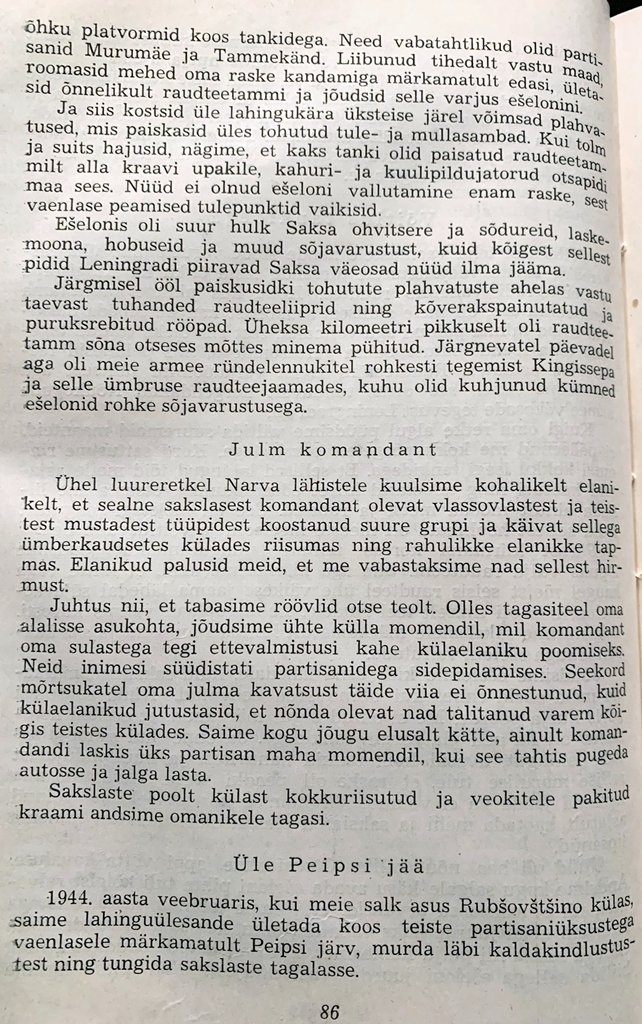 õhku platvormid koos tankidega. Need vabatahtlikud olid partisanid Murumäe ja Tammekänd. Liibunud tihedalt vastu maad, roomasid mehed oma raske kandamiga märkamatult edasi, ületasid õnnelikult raudteetammi ja jõudsid selle varjus ešelonini.

Ja siis kostsid üle lahingukära üksteise järel võimsad plahvatused, mis paiskasid üles tohutud tule- ja mullasambad. Kui tolm ja suits hajusid, nägime, et kaks tanki olid paisatud raudteetammilt alla kraavi upakile, kahuri- ja kuulipildujatorud otsapidi maa sees. Nüüd ei olnud ešeloni vallutamine enam raske, sest vaenlase peamised tulepunktid vaikisid.

Ešelonis oli suur hulk Saksa ohvitsere ja sõdureid, laskemoona, hobuseid ja muud sõjavarustust, kuid kõigest sellest pidid Leningradi piiravad Saksa väeosad nüüd ilma jääma.

Järgmisel ööl paiskusidki tohutute plahvatuste ahelas vastu taevast tuhanded raudteeliiprid ning kõverakspainutatud ja puruksrebitud rööpad. Üheksa kilomeetri pikkuselt oli raudteetamm sõna otseses mõttes minema pühitud. Järgnevatel päevadel aga oli meie armee ründelennukitel rohkesti tegemist Kingissepa ja selle ümbruse raudteejaamades, kuhu olid kuhjunud kümned ešelonid rohke sõjavarustusega.

Julm komandant

Ühel luureretkel Narva lähistele kuulsime kohalikelt elanikelt, et sealne sakslasest komandant olevat vlassovlastest ja teistest mustadest tüüpidest koostanud suure grupi ja käivat sellega ümberkaudsetes külades riisumas ning rahulikke elanikke tapmas. Elanikud palusid meid, et me vabastaksime nad sellest hirmust.

Juhtus nii, et tabasime röövlid otse teolt. Olles tagasiteel oma alalisse asukohta, jõudsime ühte külla momendil, mil komandant oma sulastega tegi ettevalmistusi kahe külaelaniku poomiseks. Neid inimesi süüdistati partisanidega sidepidamises. Seekord mõrtsukatel oma julma kavatsust täide viia ei õnnestunud, kuid külaelanikud jutustasid, et nõnda olevat nad talitanud varem kõigis teistes külades. Saime kogu jõugu elusalt kätte, ainult komandandi laskis üks partisan maha momendil, kui see tahtis pugeda autosse ja jalga lasta.

Sakslaste poolt külast kokkuriisutud ja veokitele pakitud kraami andsime omanikele tagasi.

Üle Peipsi jää

1944. aasta veebruaris, kui meie salk asus Rubšovštšino külas, saime lahinguülesande ületada koos teiste partisaniüksustega vaenlasele märkamatult Peipsi järv, murda läbi kaldakindlustustest ning tungida sakslaste tagalasse.

86